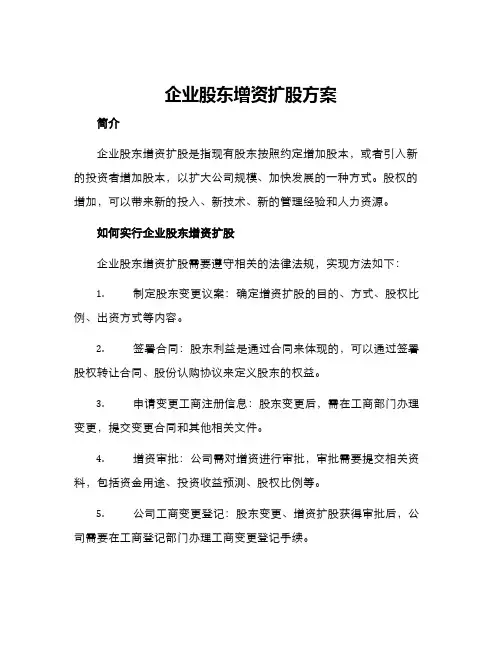 企业股东增资扩股方案

简介

企业股东增资扩股是指现有股东按照约定增加股本，或者引入新的投资者增加股本，以扩大公司规模、加快发展的一种方式。股权的增加，可以带来新的投入、新技术、新的管理经验和人力资源。

如何实行企业股东增资扩股

企业股东增资扩股需要遵守相关的法律法规，实现方法如下：

1. 制定股东变更议案：确定增资扩股的目的、方式、股权比例、出资方式等内容。

2. 签署合同：股东利益是通过合同来体现的，可以通过签署股权转让合同、股份认购协议来定义股东的权益。

3. 申请变更工商注册信息：股东变更后，需在工商部门办理变更，提交变更合同和其他相关文件。

4. 增资审批：公司需对增资进行审批，审批需要提交相关资料，包括资金用途、投资收益预测、股权比例等。

5. 公司工商变更登记：股东变更、增资扩股获得审批后，公司需要在工商登记部门办理工商变更登记手续。